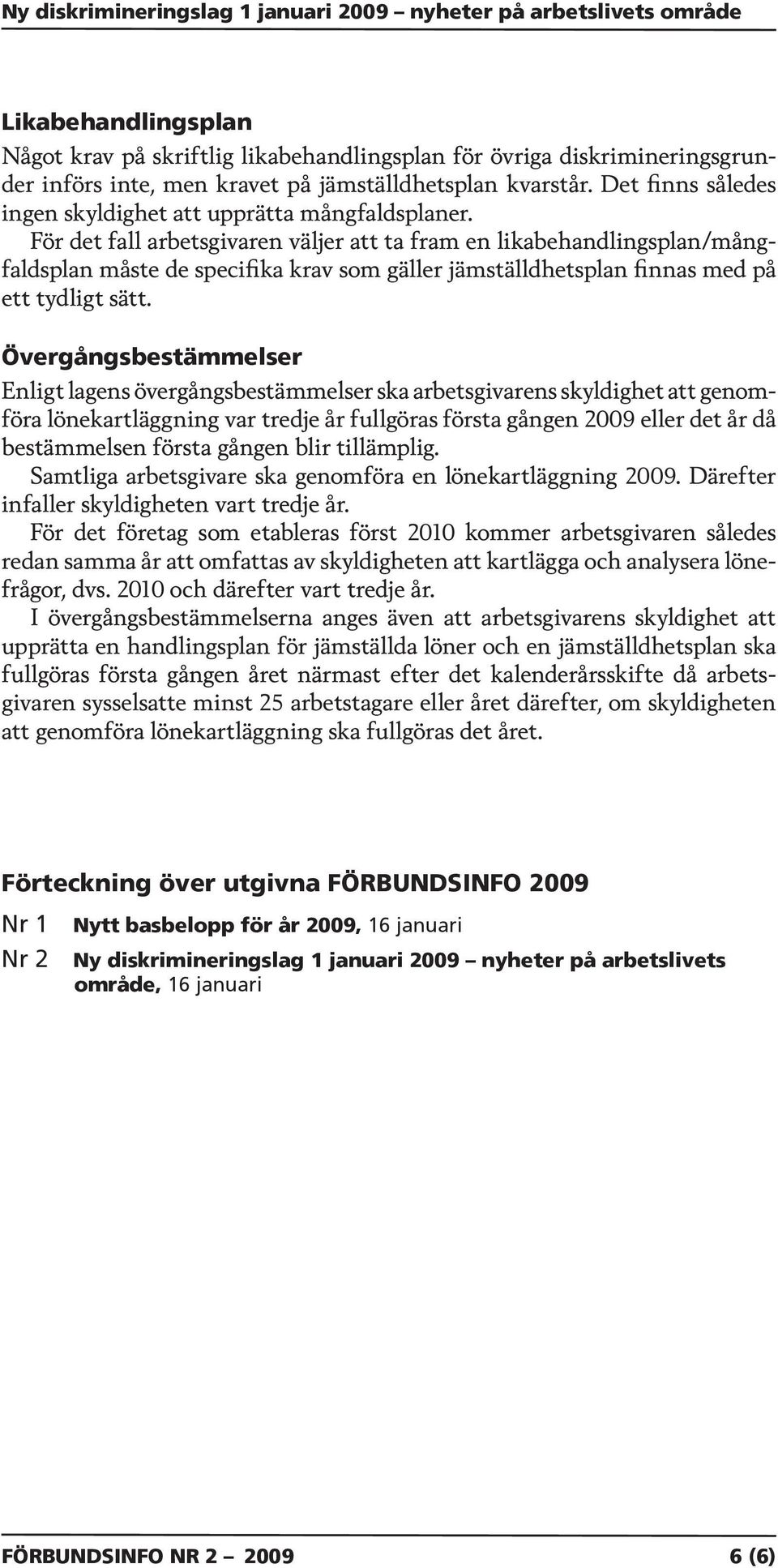 Ny diskrimineringslag 1 januari 2009 – nyheter på arbetslivets område

Likabehandlingsplan

Något krav på skriftlig likabehandlingsplan för övriga diskrimineringsgrunder införs inte, men kravet på jämställdhetsplan kvarstår. Det finns således ingen skyldighet att upprätta mångfaldsplaner.

För det fall arbetsgivaren väljer att ta fram en likabehandlingsplan/mångfaldsplan måste de specifika krav som gäller jämställdhetsplan finnas med på ett tydligt sätt.

Övergångsbestämmelser

Enligt lagens övergångsbestämmelser ska arbetsgivarens skyldighet att genomföra lönekartläggning var tredje år fullgöras första gången 2009 eller det år då bestämmelsen första gången blir tillämplig.

Samtliga arbetsgivare ska genomföra en lönekartläggning 2009. Därefter infaller skyldigheten vart tredje år.

För det företag som etableras först 2010 kommer arbetsgivaren således redan samma år att omfattas av skyldigheten att kartlägga och analysera lönefrågor, dvs. 2010 och därefter vart tredje år.

I övergångsbestämmelserna anges även att arbetsgivarens skyldighet att upprätta en handlingsplan för jämställda löner och en jämställdhetsplan ska fullgöras första gången året närmast efter det kalenderårsskifte då arbetsgivaren sysselsatte minst 25 arbetstagare eller året därefter, om skyldigheten att genomföra lönekartläggning ska fullgöras det året.

Förteckning över utgivna FÖRBUNDSINFO 2009

Nr 1 Nytt basbelopp för år 2009, 16 januari

Nr 2 Ny diskrimineringslag 1 januari 2009 – nyheter på arbetslivets område, 16 januari

FÖRBUNDSINFO NR 2 – 2009 6 (6)